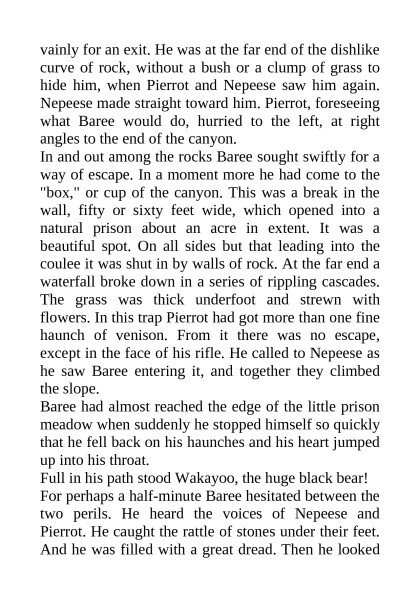 vainly for an exit. He was at the far end of the dishlike curve of rock, without a bush or a clump of grass to hide him, when Pierrot and Nepeese saw him again. Nepeese made straight toward him. Pierrot, foreseeing what Baree would do, hurried to the left, at right angles to the end of the canyon.

In and out among the rocks Baree sought swiftly for a way of escape. In a moment more he had come to the "box," or cup of the canyon. This was a break in the wall, fifty or sixty feet wide, which opened into a natural prison about an acre in extent. It was a beautiful spot. On all sides but that leading into the coulee it was shut in by walls of rock. At the far end a waterfall broke down in a series of rippling cascades. The grass was thick underfoot and strewn with flowers. In this trap Pierrot had got more than one fine haunch of venison. From it there was no escape, except in the face of his rifle. He called to Nepeese as he saw Baree entering it, and together they climbed the slope.

Baree had almost reached the edge of the little prison meadow when suddenly he stopped himself so quickly that he fell back on his haunches and his heart jumped up into his throat.

Full in his path stood Wakayoo, the huge black bear!

For perhaps a half-minute Baree hesitated between the two perils. He heard the voices of Nepeese and Pierrot. He caught the rattle of stones under their feet. And he was filled with a great dread. Then he looked